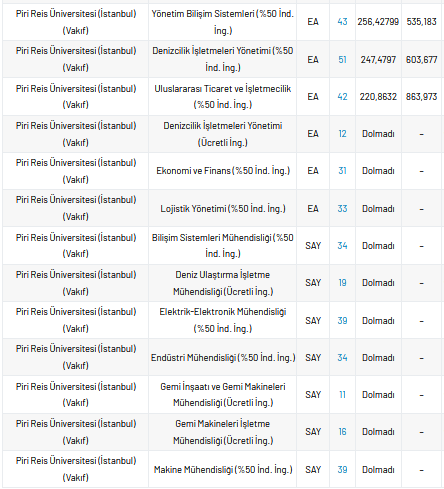 | | | | | | |
|---|---|---|---|---|---|
| Piri Reis Üniversitesi (İstanbul) (Vakıf) | Yönetim Bilişim Sistemleri (%50 İnd. İng.) | EA | 43 | 256,42799 | 535,183 |
| Piri Reis Üniversitesi (İstanbul) (Vakıf) | Denizcilik İşletmeleri Yönetimi (%50 İnd. İng.) | EA | 51 | 247,4797 | 603,677 |
| Piri Reis Üniversitesi (İstanbul) (Vakıf) | Uluslararası Ticaret ve İşletmecilik (%50 İnd. İng.) | EA | 42 | 220,8632 | 863,973 |
| Piri Reis Üniversitesi (İstanbul) (Vakıf) | Denizcilik İşletmeleri Yönetimi (Ücretli İng.) | EA | 12 | Dolmadı | - |
| Piri Reis Üniversitesi (İstanbul) (Vakıf) | Ekonomi ve Finans (%50 İnd. İng.) | EA | 31 | Dolmadı | - |
| Piri Reis Üniversitesi (İstanbul) (Vakıf) | Lojistik Yönetimi (%50 İnd. İng.) | EA | 33 | Dolmadı | - |
| Piri Reis Üniversitesi (İstanbul) (Vakıf) | Bilişim Sistemleri Mühendisliği (%50 İnd. İng.) | SAY | 34 | Dolmadı | - |
| Piri Reis Üniversitesi (İstanbul) (Vakıf) | Deniz Ulaştırma İşletme Mühendisliği (Ücretli İng.) | SAY | 19 | Dolmadı | - |
| Piri Reis Üniversitesi (İstanbul) (Vakıf) | Elektrik-Elektronik Mühendisliği (%50 İnd. İng.) | SAY | 39 | Dolmadı | - |
| Piri Reis Üniversitesi (İstanbul) (Vakıf) | Endüstri Mühendisliği (%50 İnd. İng.) | SAY | 34 | Dolmadı | - |
| Piri Reis Üniversitesi (İstanbul) (Vakıf) | Gemi İnşaatı ve Gemi Makineleri Mühendisliği (Ücretli İng.) | SAY | 11 | Dolmadı | - |
| Piri Reis Üniversitesi (İstanbul) (Vakıf) | Gemi Makineleri İşletme Mühendisliği (Ücretli İng.) | SAY | 16 | Dolmadı | - |
| Piri Reis Üniversitesi (İstanbul) (Vakıf) | Makine Mühendisliği (%50 İnd. İng.) | SAY | 39 | Dolmadı | - |